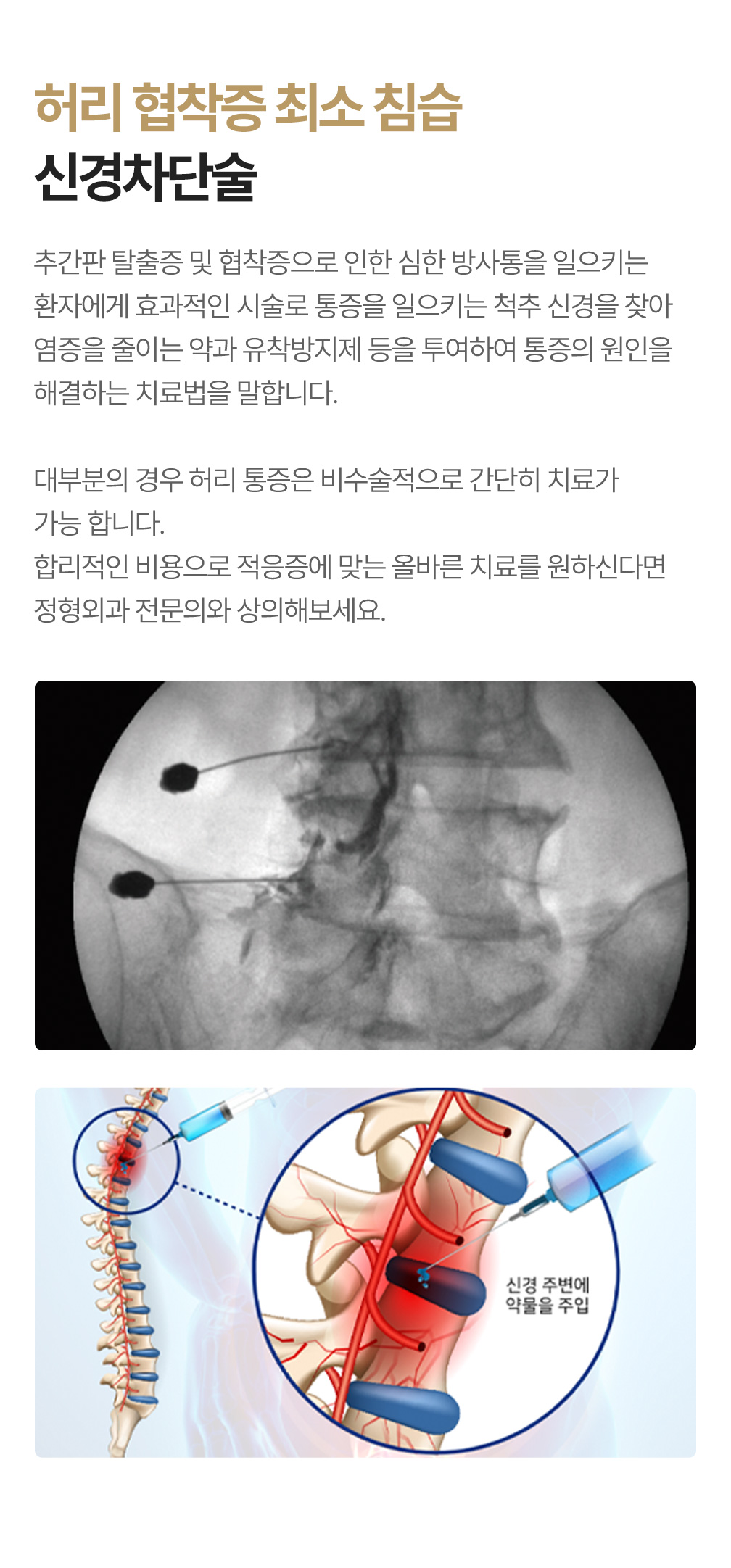 허리 협착증 최소 침습
신경차단술

추간판 탈출증 및 협착증으로 인한 심한 방사통을 일으키는 환자에게 효과적인 시술로 통증을 일으키는 척추 신경을 찾아 염증을 줄이는 약과 유착방지제 등을 투여하여 통증의 원인을 해결하는 치료법을 말합니다.

대부분의 경우 허리 통증은 비수술적으로 간단히 치료가 가능 합니다.
합리적인 비용으로 적응증에 맞는 올바른 치료를 원하신다면 정형외과 전문의와 상의해보세요.

신경 주변에
약물을 주입